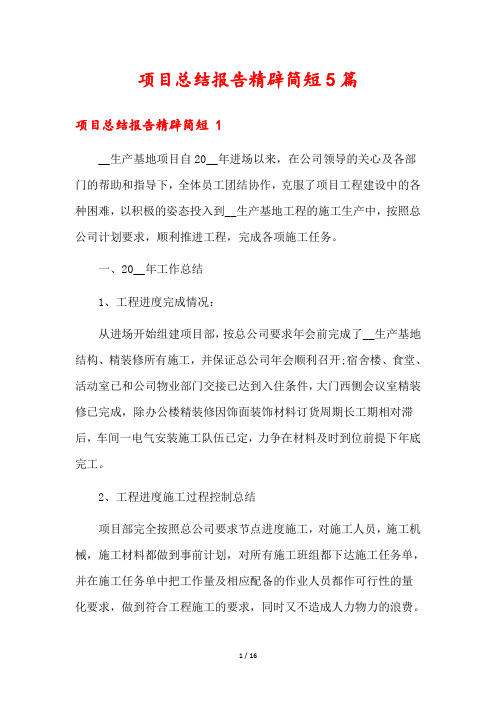 项目总结报告精辟简短5篇

项目总结报告精辟简短 1

__生产基地项目自20__年进场以来，在公司领导的关心及各部门的帮助和指导下，全体员工团结协作，克服了项目工程建设中的各种困难，以积极的姿态投入到__生产基地工程的施工生产中，按照总公司计划要求，顺利推进工程，完成各项施工任务。

一、20__年工作总结

1、工程进度完成情况：

从进场开始组建项目部，按总公司要求年会前完成了__生产基地结构、精装修所有施工，并保证总公司年会顺利召开;宿舍楼、食堂、活动室已和公司物业部门交接已达到入住条件，大门西侧会议室精装修已完成，除办公楼精装修因饰面装饰材料订货周期长工期相对滞后，车间一电气安装施工队伍已定，力争在材料及时到位前提下年底完工。

2、工程进度施工过程控制总结

项目部完全按照总公司要求节点进度施工，对施工人员，施工机械，施工材料都做到事前计划，对所有施工班组都下达施工任务单，并在施工任务单中把工作量及相应配备的作业人员都作可行性的量化要求，做到符合工程施工的要求，同时又不造成人力物力的浪费。

1 / 16